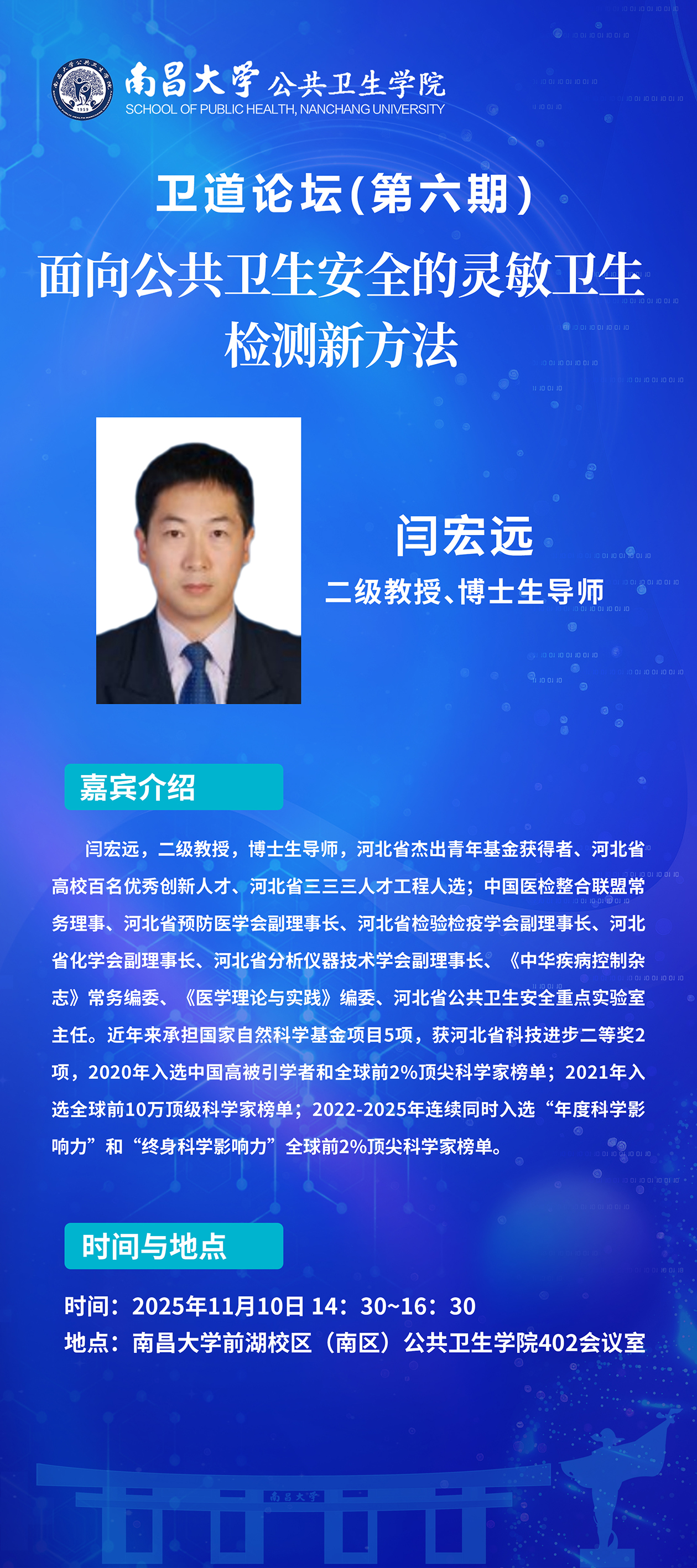 南昌大学 公共卫生学院
SCHOOL OF PUBLIC HEALTH, NANCHANG UNIVERSITY

卫道论坛(第六期)

面向公共卫生安全的灵敏卫生检测新方法

闫宏远

二级教授、博士生导师

嘉宾介绍

闫宏远，二级教授，博士生导师，河北省杰出青年基金获得者、河北省高校百名优秀创新人才、河北省三三三人才工程人选；中国医检整合联盟常务理事、河北省预防医学会副理事长、河北省检验检疫学会副理事长、河北省化学会副理事长、河北省分析仪器技术学会副理事长、《中华疾病控制杂志》常务编委、《医学理论与实践》编委、河北省公共卫生安全重点实验室主任。近年来承担国家自然科学基金项目5项，获河北省科技进步二等奖2项，2020年入选中国高被引学者和全球前2%顶尖科学家榜单；2021年入选全球前10万顶级科学家榜单；2022-2025年连续同时入选“年度科学影响力”和“终身科学影响力”全球前2%顶尖科学家榜单。

时间与地点

时间：2025年11月10日 14：30~16：30
地点：南昌大学前湖校区（南区）公共卫生学院402会议室

南昌大学